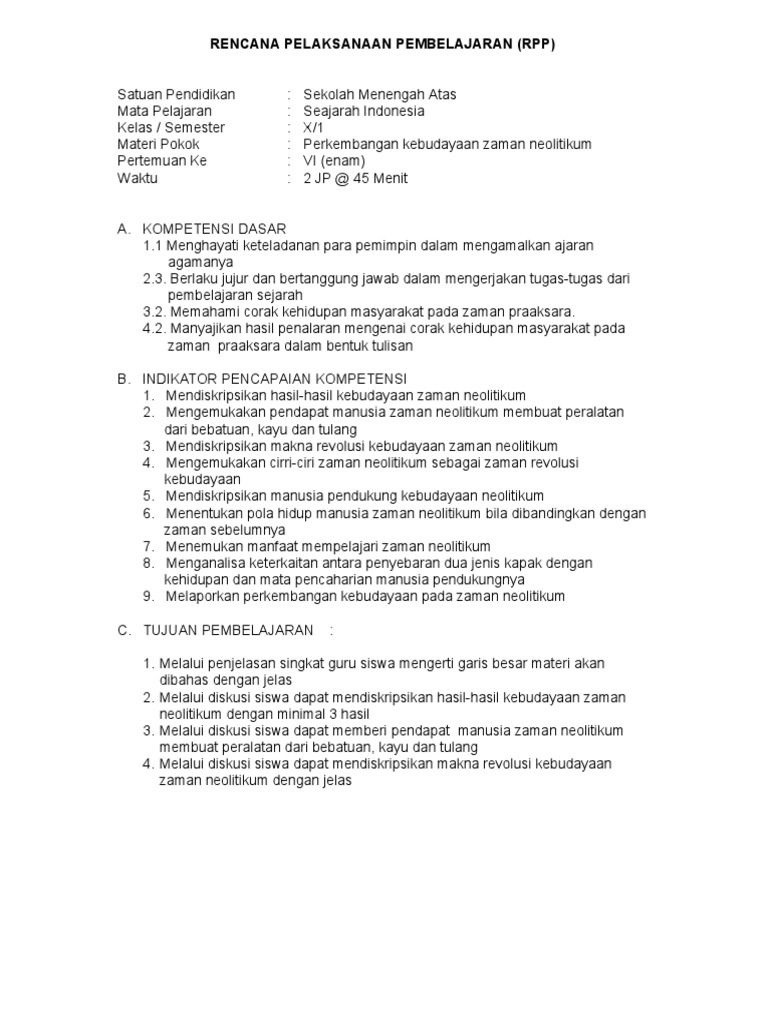 RENCANA PELAKSANAAN PEMBELAJARAN (RPP)

Satuan Pendidikan : Sekolah Menengah Atas
Mata Pelajaran : Seajarah Indonesia
Kelas / Semester : X/1
Materi Pokok : Perkembangan kebudayaan zaman neolitikum
Pertemuan Ke : VI (enam)
Waktu : 2 JP @ 45 Menit

A. KOMPETENSI DASAR
1.1 Menghayati keteladanan para pemimpin dalam mengamalkan ajaran agamanya
2.3. Berlaku jujur dan bertanggung jawab dalam mengerjakan tugas-tugas dari pembelajaran sejarah
3.2. Memahami corak kehidupan masyarakat pada zaman praaksara.
4.2. Manyajikan hasil penalaran mengenai corak kehidupan masyarakat pada zaman praaksara dalam bentuk tulisan

B. INDIKATOR PENCAPAIAN KOMPETENSI
1. Mendiskripsikan hasil-hasil kebudayaan zaman neolitikum
2. Mengemukakan pendapat manusia zaman neolitikum membuat peralatan dari bebatuan, kayu dan tulang
3. Mendiskripsikan makna revolusi kebudayaan zaman neolitikum
4. Mengemukakan cirri-ciri zaman neolitikum sebagai zaman revolusi kebudayaan
5. Mendiskripsikan manusia pendukung kebudayaan neolitikum
6. Menentukan pola hidup manusia zaman neolitikum bila dibandingkan dengan zaman sebelumnya
7. Menemukan manfaat mempelajari zaman neolitikum
8. Menganalisa keterkaitan antara penyebaran dua jenis kapak dengan kehidupan dan mata pencaharian manusia pendukungnya
9. Melaporkan perkembangan kebudayaan pada zaman neolitikum

C. TUJUAN PEMBELAJARAN :

1. Melalui penjelasan singkat guru siswa mengerti garis besar materi akan dibahas dengan jelas
2. Melalui diskusi siswa dapat mendiskripsikan hasil-hasil kebudayaan zaman neolitikum dengan minimal 3 hasil
3. Melalui diskusi siswa dapat memberi pendapat manusia zaman neolitikum membuat peralatan dari bebatuan, kayu dan tulang
4. Melalui diskusi siswa dapat mendiskripsikan makna revolusi kebudayaan zaman neolitikum dengan jelas